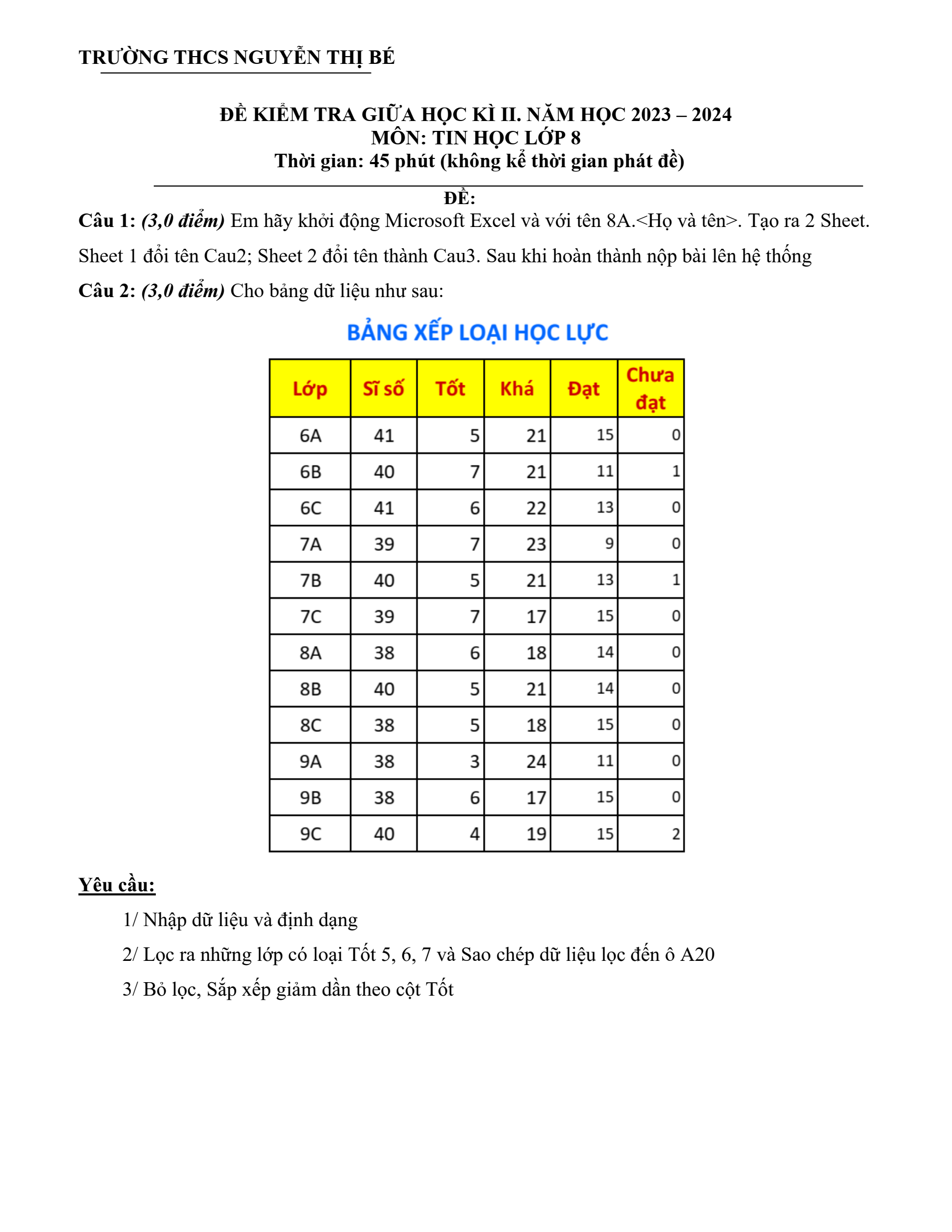 TRƯỜNG THCS NGUYỄN THỊ BÉ

ĐỀ KIỂM TRA GIỮA HỌC KÌ II. NĂM HỌC 2023 – 2024
MÔN: TIN HỌC LỚP 8
Thời gian: 45 phút (không kể thời gian phát đề)

ĐỀ:

Câu 1: (3,0 điểm) Em hãy khởi động Microsoft Excel và với tên 8A.<Họ và tên>. Tạo ra 2 Sheet. Sheet 1 đổi tên Cau2; Sheet 2 đổi tên thành Cau3. Sau khi hoàn thành nộp bài lên hệ thống

Câu 2: (3,0 điểm) Cho bảng dữ liệu như sau:

BẢNG XẾP LOẠI HỌC LỰC

| Lớp | Sĩ số | Tốt | Khá | Đạt | Chưa đạt |
|---|---|---|---|---|---|
| 6A | 41 | 5 | 21 | 15 | 0 |
| 6B | 40 | 7 | 21 | 11 | 1 |
| 6C | 41 | 6 | 22 | 13 | 0 |
| 7A | 39 | 7 | 23 | 9 | 0 |
| 7B | 40 | 5 | 21 | 13 | 1 |
| 7C | 39 | 7 | 17 | 15 | 0 |
| 8A | 38 | 6 | 18 | 14 | 0 |
| 8B | 40 | 5 | 21 | 14 | 0 |
| 8C | 38 | 5 | 18 | 15 | 0 |
| 9A | 38 | 3 | 24 | 11 | 0 |
| 9B | 38 | 6 | 17 | 15 | 0 |
| 9C | 40 | 4 | 19 | 15 | 2 |

Yêu cầu:

1/ Nhập dữ liệu và định dạng

2/ Lọc ra những lớp có loại Tốt 5, 6, 7 và Sao chép dữ liệu lọc đến ô A20

3/ Bỏ lọc, Sắp xếp giảm dần theo cột Tốt